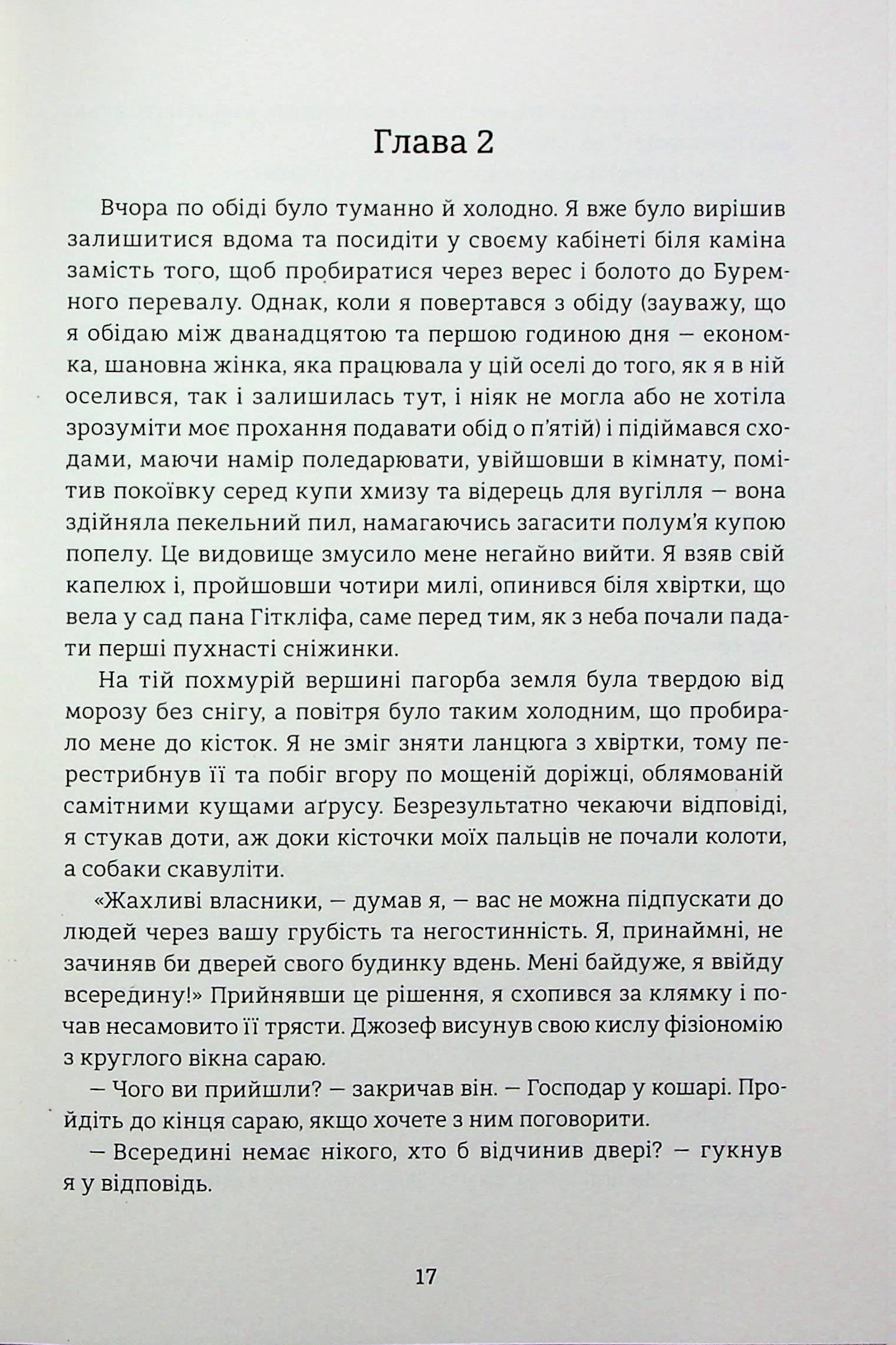 Глава 2

Вчора по обіді було туманно й холодно. Я вже було вирішив залишитися вдома та посидіти у своєму кабінеті біля каміна замість того, щоб пробиратися через верес і болото до Буремного перевалу. Однак, коли я повертався з обіду (зауважу, що я обідаю між дванадцятою та першою годиною дня — економка, шановна жінка, яка працювала у цій оселі до того, як я в ній оселився, так і залишилась тут, і ніяк не могла або не хотіла зрозуміти моє прохання подавати обід о п'ятій) і підіймався сходами, маючи намір поледарювати, увійшовши в кімнату, помітив покоївку серед купи хмизу та відерець для вугілля — вона здійняла пекельний пил, намагаючись загасити полум'я купою попелу. Це видовище змусило мене негайно вийти. Я взяв свій капелюх і, пройшовши чотири милі, опинився біля хвіртки, що вела у сад пана Гіткліфа, саме перед тим, як з неба почали падати перші пухнасті сніжинки.

На тій похмурій вершині пагорба земля була твердою від морозу без снігу, а повітря було таким холодним, що пробирало мене до кісток. Я не зміг зняти ланцюга з хвіртки, тому перестрибнув її та побіг вгору по мощеній доріжці, облямованій самітними кущами аґрусу. Безрезультатно чекаючи відповіді, я стукав доти, аж доки кісточки моїх пальців не почали колоти, а собаки скавуліти.

«Жахливі власники, — думав я, — вас не можна підпускати до людей через вашу грубість та негостинність. Я, принаймні, не зачиняв би дверей свого будинку вдень. Мені байдуже, я ввійду всередину!» Прийнявши це рішення, я схопився за клямку і почав несамовито її трясти. Джозеф висунув свою кислу фізіономію з круглого вікна сараю.

— Чого ви прийшли? — закричав він. — Господар у кошарі. Пройдіть до кінця сараю, якщо хочете з ним поговорити.

— Всередині немає нікого, хто б відчинив двері? — гукнув я у відповідь.

17